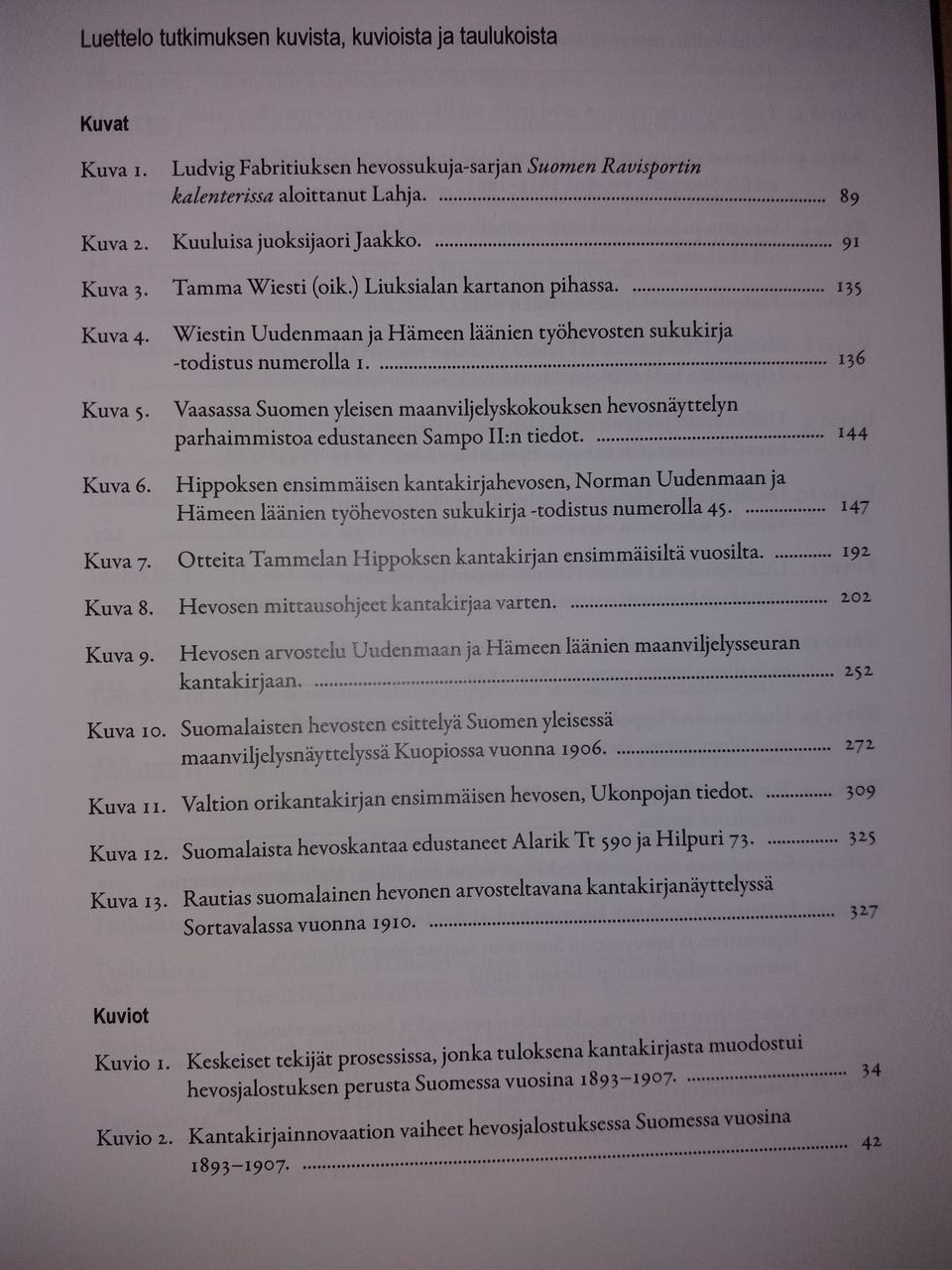 Luettelo tutkimuksen kuvista, kuvioista ja taulukoista

Kuvat

Kuva 1. Ludvig Fabritiuksen hevossukuja-sarjan Suomen Ravisportin kalenterissa aloittanut Lahja. 89

Kuva 2. Kuuluisa juoksijaori Jaakko. 91

Kuva 3. Tamma Wiesti (oik.) Liuksialan kartanon pihassa. 135

Kuva 4. Wiestin Uudenmaan ja Hämeen läänien työhevosten sukukirja -todistus numerolla 1. 136

Kuva 5. Vaasassa Suomen yleisen maanviljelyskokouksen hevosnäyttelyn parhaimmistoa edustaneen Sampo II:n tiedot. 144

Kuva 6. Hippoksen ensimmäisen kantakirjahevosen, Norman Uudenmaan ja Hämeen läänien työhevosten sukukirja -todistus numerolla 45. 147

Kuva 7. Otteita Tammelan Hippoksen kantakirjan ensimmäisiltä vuosilta. 192

Kuva 8. Hevosen mittausohjeet kantakirjaa varten. 202

Kuva 9. Hevosen arvostelu Uudenmaan ja Hämeen läänien maanviljelysseuran kantakirjaan. 252

Kuva 10. Suomalaisten hevosten esittelyä Suomen yleisessä maanviljelysnäyttelyssä Kuopiossa vuonna 1906. 272

Kuva 11. Valtion orikantakirjan ensimmäisen hevosen, Ukonpojan tiedot. 309

Kuva 12. Suomalaista hevoskantaa edustaneet Alarik Tt 590 ja Hilpuri 73. 325

Kuva 13. Rautias suomalainen hevonen arvosteltavana kantakirjanäyttelyssä Sortavalassa vuonna 1910. 327

Kuviot

Kuvio 1. Keskeiset tekijät prosessissa, jonka tuloksena kantakirjasta muodostui hevosjalostuksen perusta Suomessa vuosina 1893–1907. 34

Kuvio 2. Kantakirjainnovaation vaiheet hevosjalostuksessa Suomessa vuosina 1893–1907. 42